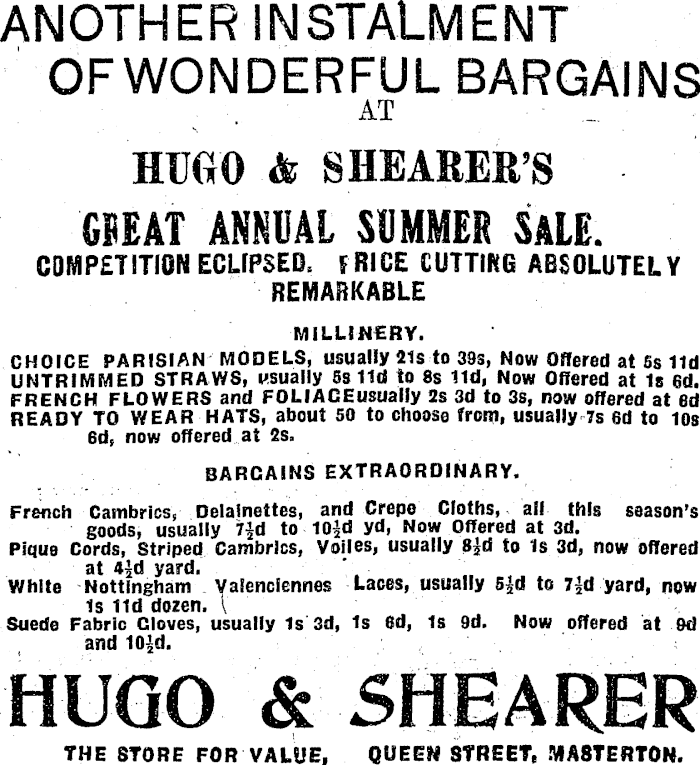 ANOTHER INSTALMENT
OF WONDERFUL BARGAINS
AT

HUGO & SHEARER'S

GREAT ANNUAL SUMMER SALE.
COMPETITION ECLIPSED. FRICE CUTTING ABSOLUTELY REMARKABLE

MILLINERY.

CHOICE PARISIAN MODELS, usually 21s to 39s, Now Offered at 5s 11d
UNTRIMMED STRAWS, usually 5s 11d to 8s 11d, Now Offered at 1s 6d.
FRENCH FLOWERS and FOLIAGEusually 2s 3d to 3s, now offered at 6d
READY TO WEAR HATS, about 50 to choose from, usually 7s 6d to 10s 6d, now offered at 2s.

BARGAINS EXTRAORDINARY.

French Cambrics, Delainettes, and Crepe Cloths, all this season's goods, usually $7\frac{1}{2}$d to $10\frac{1}{2}$d yd, Now Offered at 3d.
Pique Cords, Striped Cambrics, Voiles, usually $8\frac{1}{2}$d to 1s 3d, now offered at $4\frac{1}{2}$d yard.
White Nottingham Valenciennes Laces, usually $5\frac{1}{2}$d to $7\frac{1}{2}$d yard, now 1s 11d dozen.
Suede Fabric Cloves, usually 1s 3d, 1s 6d, 1s 9d. Now offered at 9d and $10\frac{1}{2}$d.

HUGO & SHEARER

THE STORE FOR VALUE, QUEEN STREET, MASTERTON.